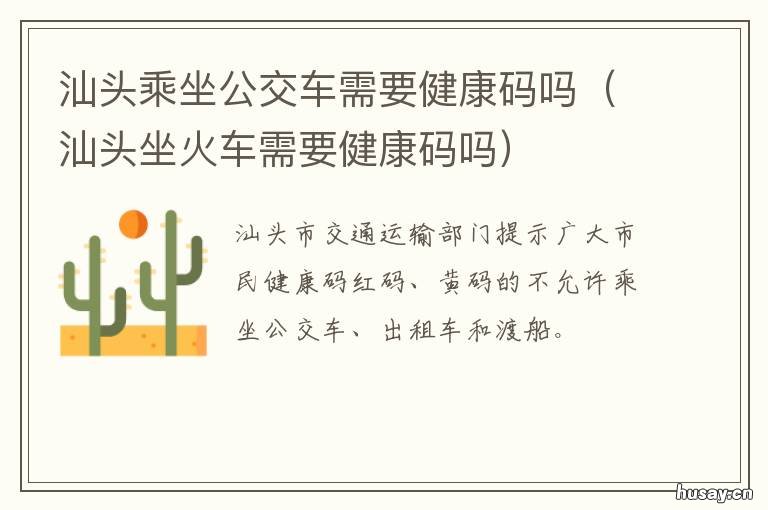 汕头乘坐公交车需要健康码吗（汕头坐火车需要健康码吗）

汕头市交通运输部门提示广大市民健康码红码、黄码的不允许乘坐公交车、出租车和渡船。

husay.cn